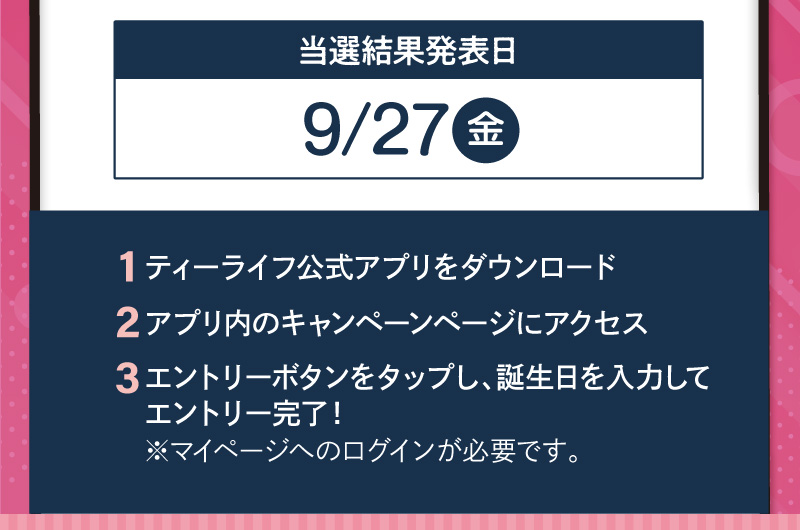 当選結果発表日

9/27 金

1 ティーライフ公式アプリをダウンロード

2 アプリ内のキャンペーンページにアクセス

3 エントリーボタンをタップし、誕生日を入力してエントリー完了！
※マイページへのログインが必要です。